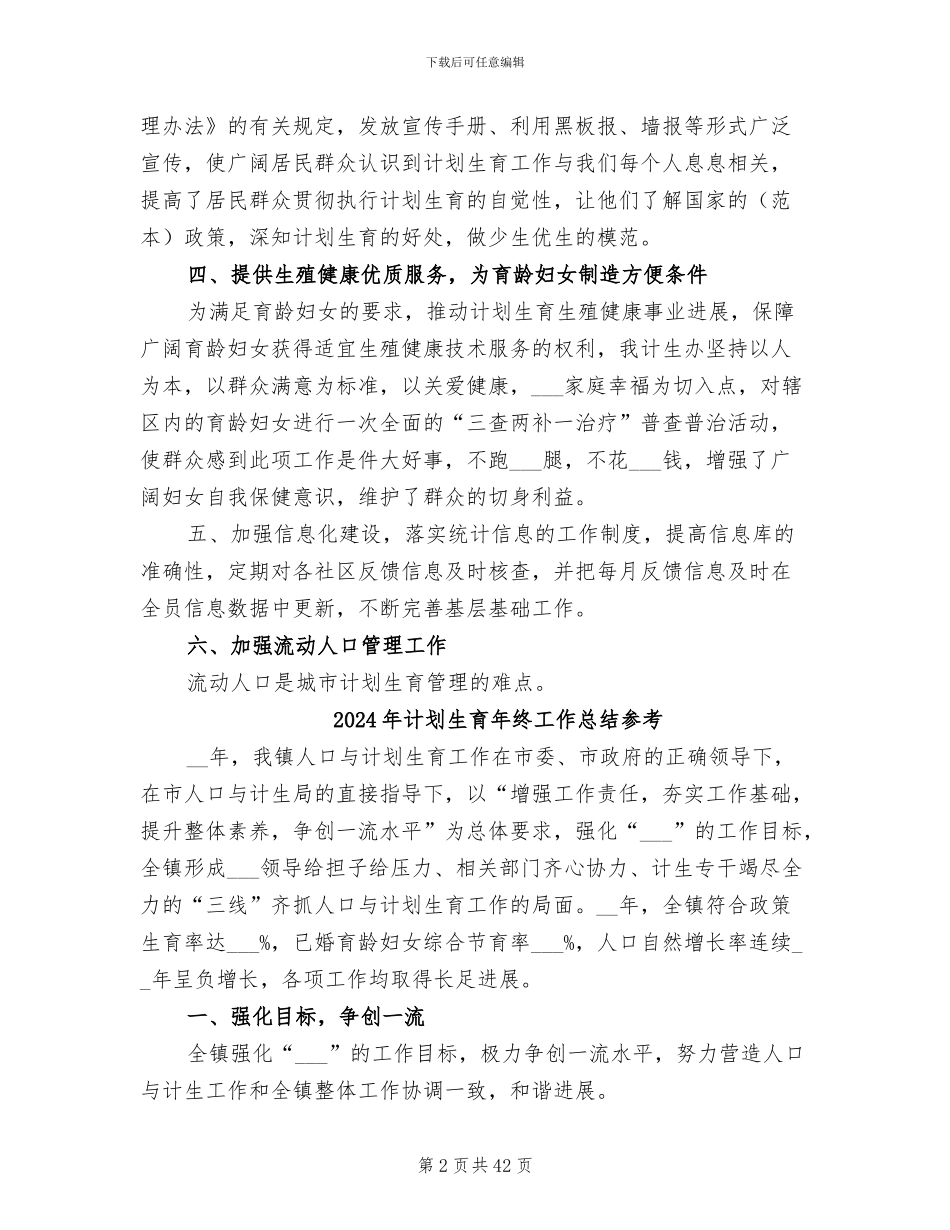 下载后可任意编辑

理办法》的有关规定，发放宣传手册、利用黑板报、墙报等形式广泛宣传，使广阔居民群众认识到计划生育工作与我们每个人息息相关，提高了居民群众贯彻执行计划生育的自觉性，让他们了解国家的（范本）政策，深知计划生育的好处，做少生优生的模范。

四、提供生殖健康优质服务，为育龄妇女制造方便条件

为满足育龄妇女的要求，推动计划生育生殖健康事业进展，保障广阔育龄妇女获得适宜生殖健康技术服务的权利，我计生办坚持以人为本，以群众满意为标准，以关爱健康，___家庭幸福为切入点，对辖区内的育龄妇女进行一次全面的“三查两补一治疗”普查普治活动，使群众感到此项工作是件大好事，不跑___腿，不花___钱，增强了广阔妇女自我保健意识，维护了群众的切身利益。

五、加强信息化建设，落实统计信息的工作制度，提高信息库的准确性，定期对各社区反馈信息及时核查，并把每月反馈信息及时在全员信息数据中更新，不断完善基层基础工作。

六、加强流动人口管理工作

流动人口是城市计划生育管理的难点。

2024年计划生育年终工作总结参考

__年，我镇人口与计划生育工作在市委、市政府的正确领导下，在市人口与计生局的直接指导下，以“增强工作责任，夯实工作基础，提升整体素养，争创一流水平”为总体要求，强化“___”的工作目标，全镇形成___领导给担子给压力、相关部门齐心协力、计生专干竭尽全力的“三线”齐抓人口与计划生育工作的局面。__年，全镇符合政策生育率达___%，已婚育龄妇女综合节育率___%，人口自然增长率连续__年呈负增长，各项工作均取得长足进展。

一、强化目标，争创一流

全镇强化“___”的工作目标，极力争创一流水平，努力营造人口与计生工作和全镇整体工作协调一致，和谐进展。

第2页共42页